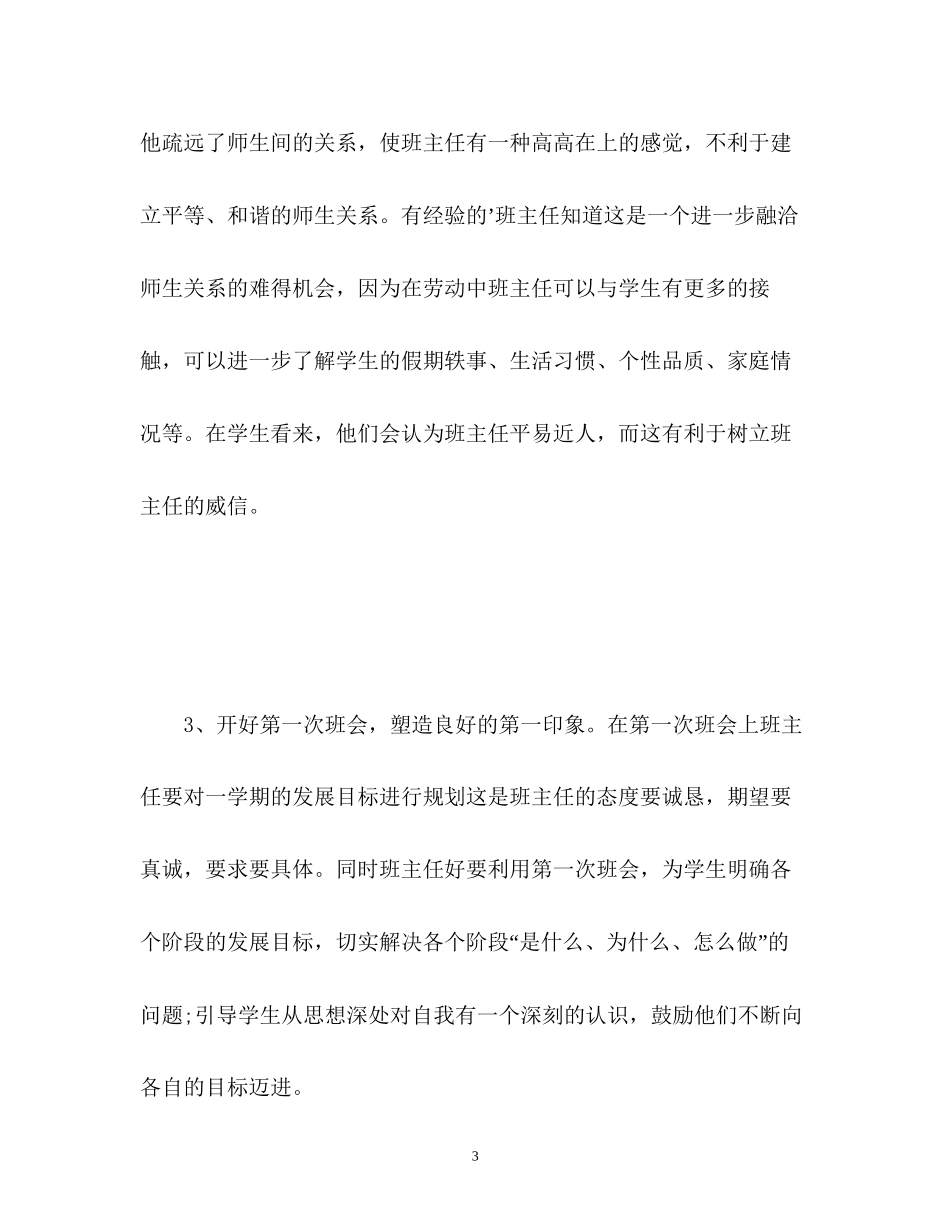 他疏远了师生间的关系，使班主任有一种高高在上的感觉，不利于建立平等、和谐的师生关系。有经验的’班主任知道这是一个进一步融洽师生关系的难得机会，因为在劳动中班主任可以与学生有更多的接触，可以进一步了解学生的假期轶事、生活习惯、个性品质、家庭情况等。在学生看来，他们会认为班主任平易近人，而这有利于树立班主任的威信。

3、开好第一次班会，塑造良好的第一印象。在第一次班会上班主任要对一学期的发展目标进行规划这是班主任的态度要诚恳，期望要真诚，要求要具体。同时班主任好要利用第一次班会，为学生明确各个阶段的发展目标，切实解决各个阶段“是什么、为什么、怎么做”的问题;引导学生从思想深处对自我有一个深刻的认识，鼓励他们不断向各自的目标迈进。

3